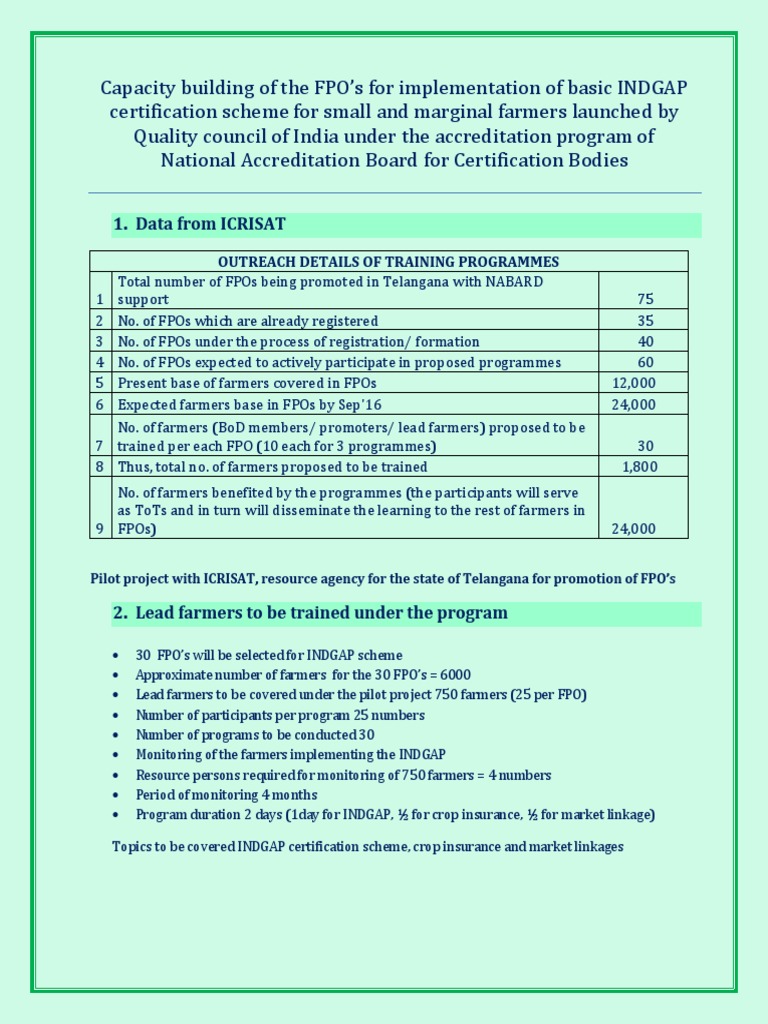 Capacity building of the FPO's for implementation of basic INDGAP certification scheme for small and marginal farmers launched by Quality council of India under the accreditation program of National Accreditation Board for Certification Bodies

1. Data from ICRISAT

| OUTREACH DETAILS OF TRAINING PROGRAMMES | | |
|---|---|---|
| 1 | Total number of FPOs being promoted in Telangana with NABARD support | 75 |
| 2 | No. of FPOs which are already registered | 35 |
| 3 | No. of FPOs under the process of registration/ formation | 40 |
| 4 | No. of FPOs expected to actively participate in proposed programmes | 60 |
| 5 | Present base of farmers covered in FPOs | 12,000 |
| 6 | Expected farmers base in FPOs by Sep'16 | 24,000 |
| 7 | No. of farmers (BoD members/ promoters/ lead farmers) proposed to be trained per each FPO (10 each for 3 programmes) | 30 |
| 8 | Thus, total no. of farmers proposed to be trained | 1,800 |
| 9 | No. of farmers benefited by the programmes (the participants will serve as ToTs and in turn will disseminate the learning to the rest of farmers in FPOs) | 24,000 |

Pilot project with ICRISAT, resource agency for the state of Telangana for promotion of FPO's

2. Lead farmers to be trained under the program

• 30 FPO's will be selected for INDGAP scheme
• Approximate number of farmers for the 30 FPO's = 6000
• Lead farmers to be covered under the pilot project 750 farmers (25 per FPO)
• Number of participants per program 25 numbers
• Number of programs to be conducted 30
• Monitoring of the farmers implementing the INDGAP
• Resource persons required for monitoring of 750 farmers = 4 numbers
• Period of monitoring 4 months
• Program duration 2 days (1day for INDGAP, ½ for crop insurance, ½ for market linkage)

Topics to be covered INDGAP certification scheme, crop insurance and market linkages